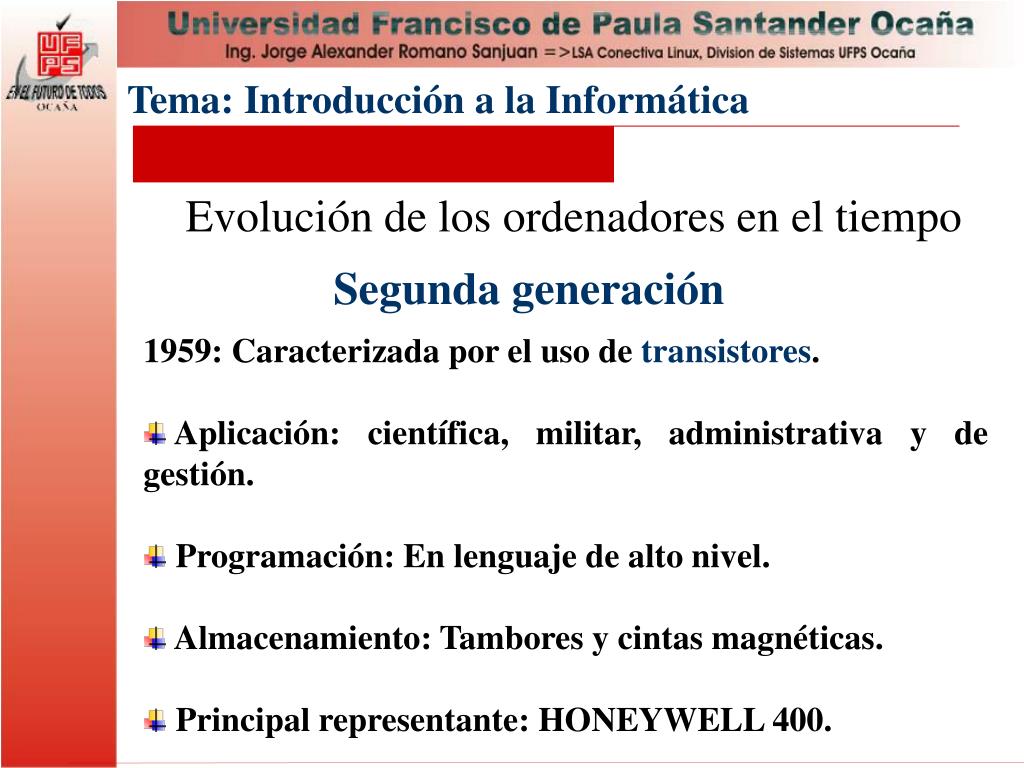 UFPS
EN EL FUTURO DE TODOS
OCAÑA

Universidad Francisco de Paula Santander Ocaña
Ing. Jorge Alexander Romano Sanjuan =>LSA Conectiva Linux, Division de Sistemas UFPS Ocaña

Tema: Introducción a la Informática

Evolución de los ordenadores en el tiempo

Segunda generación

1959: Caracterizada por el uso de transistores.

Aplicación: científica, militar, administrativa y de gestión.

Programación: En lenguaje de alto nivel.

Almacenamiento: Tambores y cintas magnéticas.

Principal representante: HONEYWELL 400.